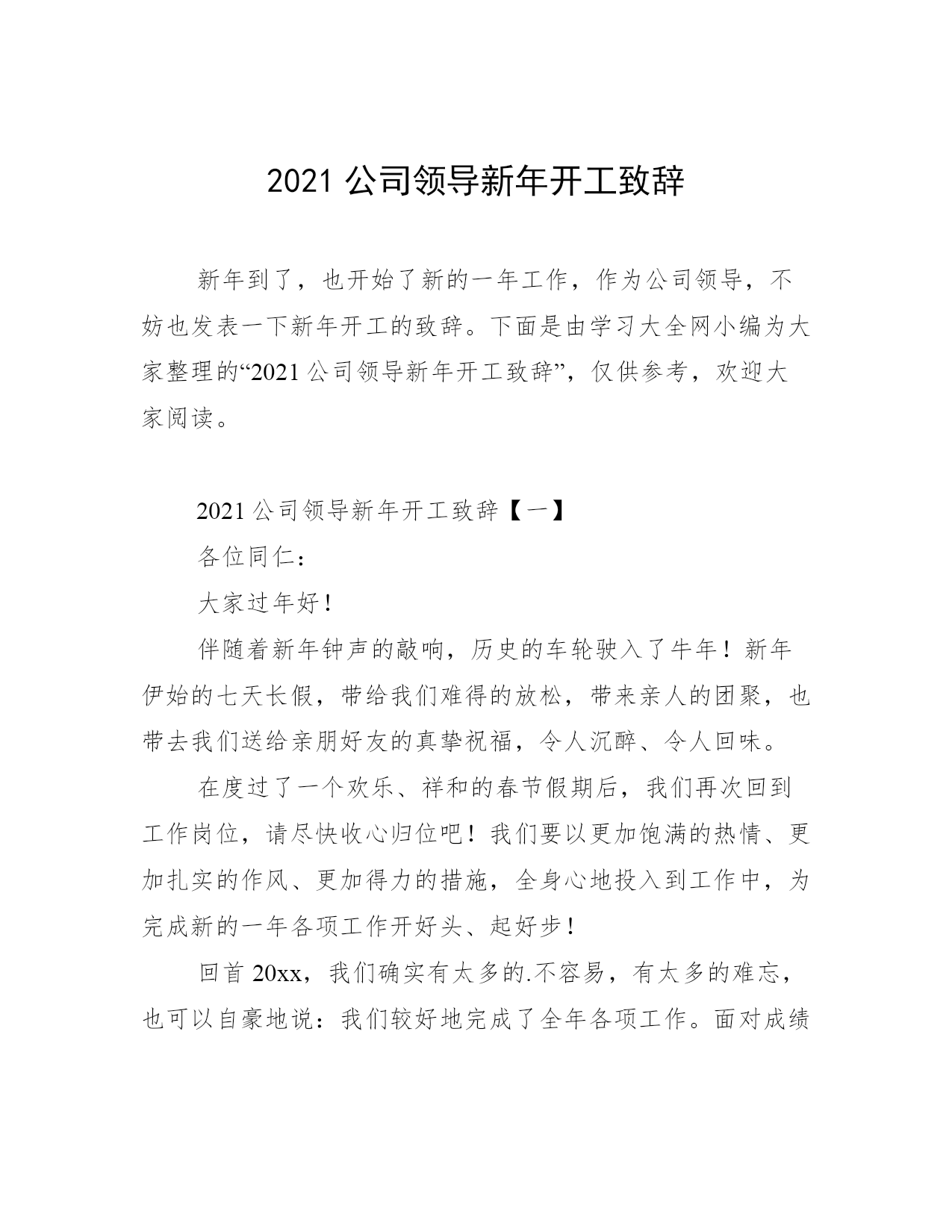 2021 公司领导新年开工致辞

新年到了，也开始了新的一年工作，作为公司领导，不妨也发表一下新年开工的致辞。下面是由学习大全网小编为大家整理的“2021 公司领导新年开工致辞”，仅供参考，欢迎大家阅读。

2021 公司领导新年开工致辞【一】

各位同仁：

大家过年好！

伴随着新年钟声的敲响，历史的车轮驶入了牛年！新年伊始的七天长假，带给我们难得的放松，带来亲人的团聚，也带去我们送给亲朋好友的真挚祝福，令人沉醉、令人回味。

在度过了一个欢乐、祥和的春节假期后，我们再次回到工作岗位，请尽快收心归位吧！我们要以更加饱满的热情、更加扎实的作风、更加得力的措施，全身心地投入到工作中，为完成新的一年各项工作开好头、起好步！

回首 20xx，我们确实有太多的.不容易，有太多的难忘，也可以自豪地说：我们较好地完成了全年各项工作。面对成绩